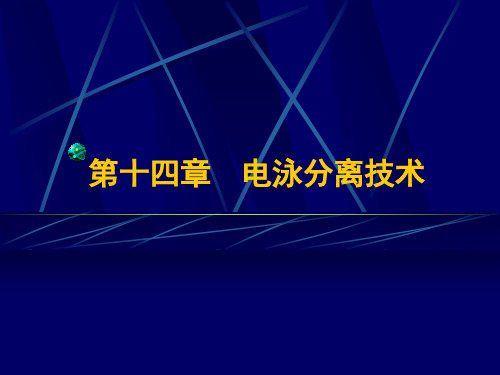 第十四章　电泳分离技术